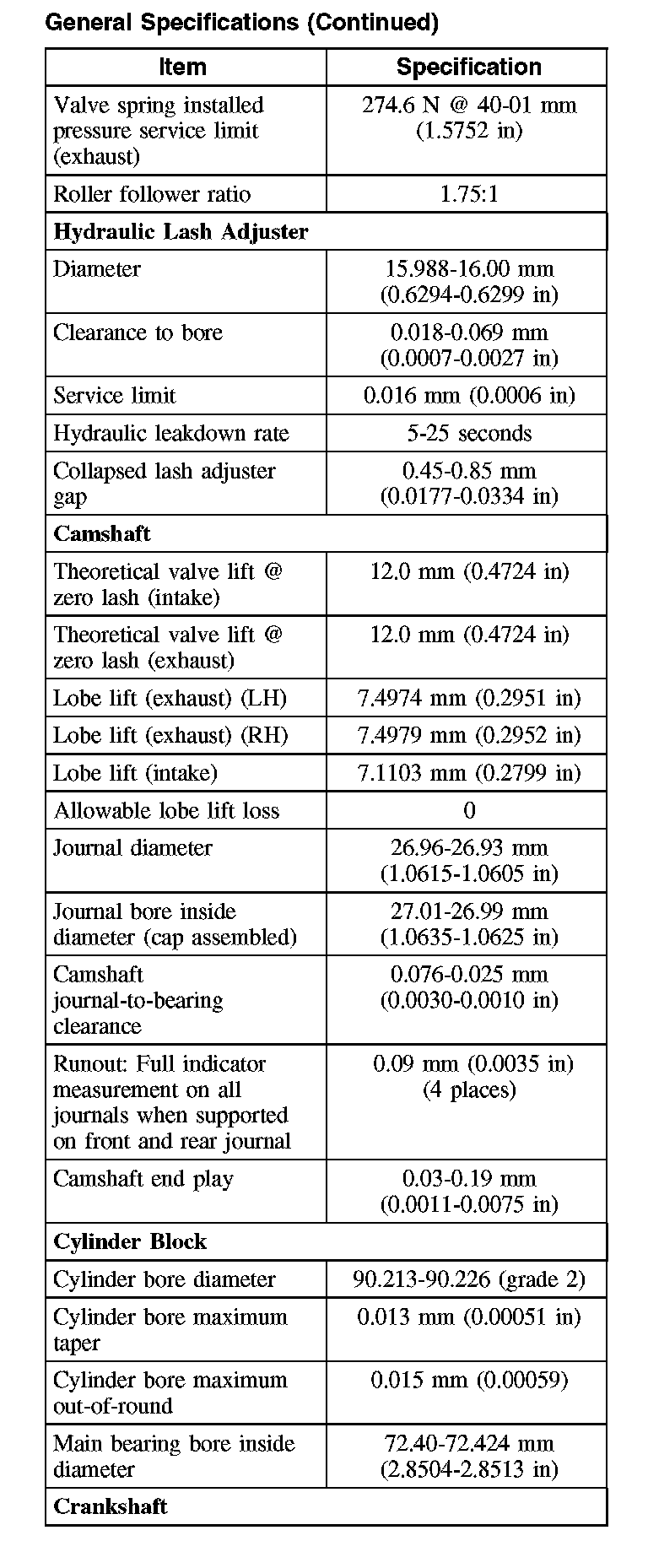 General Specifications (Continued)

| Item | Specification |
|---|---|
| Valve spring installed pressure service limit (exhaust) | 274.6 N @ 40-01 mm (1.5752 in) |
| Roller follower ratio | 1.75:1 |
| **Hydraulic Lash Adjuster** | |
| Diameter | 15.988-16.00 mm (0.6294-0.6299 in) |
| Clearance to bore | 0.018-0.069 mm (0.0007-0.0027 in) |
| Service limit | 0.016 mm (0.0006 in) |
| Hydraulic leakdown rate | 5-25 seconds |
| Collapsed lash adjuster gap | 0.45-0.85 mm (0.0177-0.0334 in) |
| **Camshaft** | |
| Theoretical valve lift @ zero lash (intake) | 12.0 mm (0.4724 in) |
| Theoretical valve lift @ zero lash (exhaust) | 12.0 mm (0.4724 in) |
| Lobe lift (exhaust) (LH) | 7.4974 mm (0.2951 in) |
| Lobe lift (exhaust) (RH) | 7.4979 mm (0.2952 in) |
| Lobe lift (intake) | 7.1103 mm (0.2799 in) |
| Allowable lobe lift loss | 0 |
| Journal diameter | 26.96-26.93 mm (1.0615-1.0605 in) |
| Journal bore inside diameter (cap assembled) | 27.01-26.99 mm (1.0635-1.0625 in) |
| Camshaft journal-to-bearing clearance | 0.076-0.025 mm (0.0030-0.0010 in) |
| Runout: Full indicator measurement on all journals when supported on front and rear journal | 0.09 mm (0.0035 in) (4 places) |
| Camshaft end play | 0.03-0.19 mm (0.0011-0.0075 in) |
| **Cylinder Block** | |
| Cylinder bore diameter | 90.213-90.226 (grade 2) |
| Cylinder bore maximum taper | 0.013 mm (0.00051 in) |
| Cylinder bore maximum out-of-round | 0.015 mm (0.00059) |
| Main bearing bore inside diameter | 72.40-72.424 mm (2.8504-2.8513 in) |
| **Crankshaft** | |